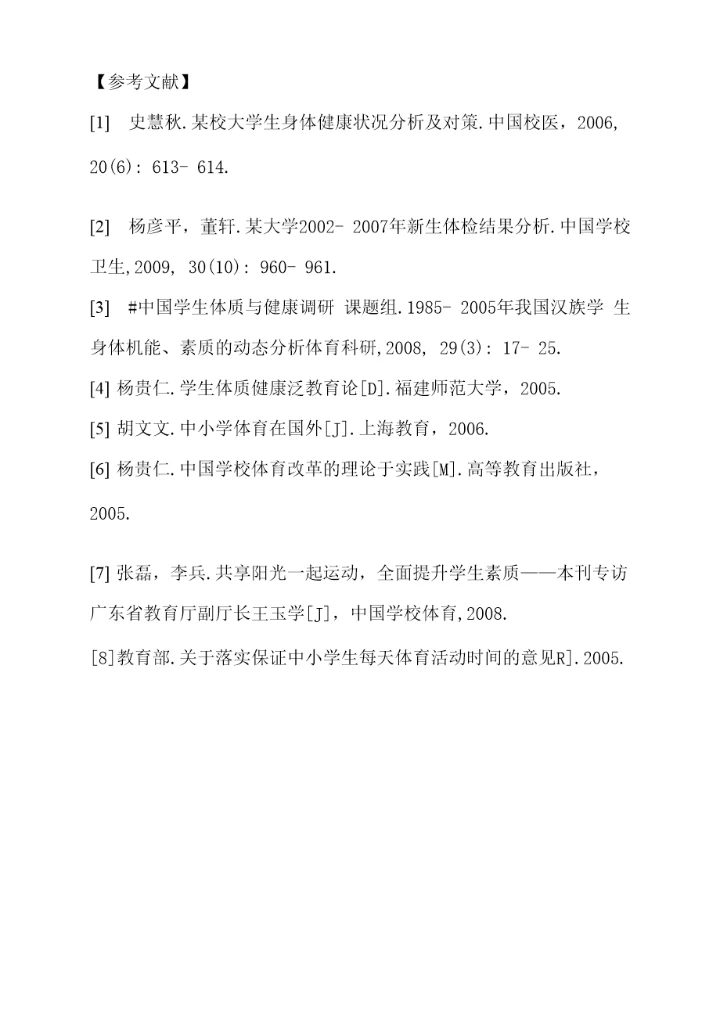 【参考文献】

[1] 史慧秋.某校大学生身体健康状况分析及对策.中国校医，2006, 20(6): 613- 614.

[2] 杨彦平，董轩.某大学2002- 2007年新生体检结果分析.中国学校卫生,2009, 30(10): 960- 961.

[3] #中国学生体质与健康调研 课题组.1985- 2005年我国汉族学 生身体机能、素质的动态分析体育科研,2008, 29(3): 17- 25.

[4] 杨贵仁.学生体质健康泛教育论[D].福建师范大学，2005.

[5] 胡文文.中小学体育在国外[J].上海教育，2006.

[6] 杨贵仁.中国学校体育改革的理论于实践[M].高等教育出版社，2005.

[7] 张磊，李兵.共享阳光一起运动，全面提升学生素质——本刊专访广东省教育厅副厅长王玉学[J]，中国学校体育,2008.

[8]教育部.关于落实保证中小学生每天体育活动时间的意见R].2005.